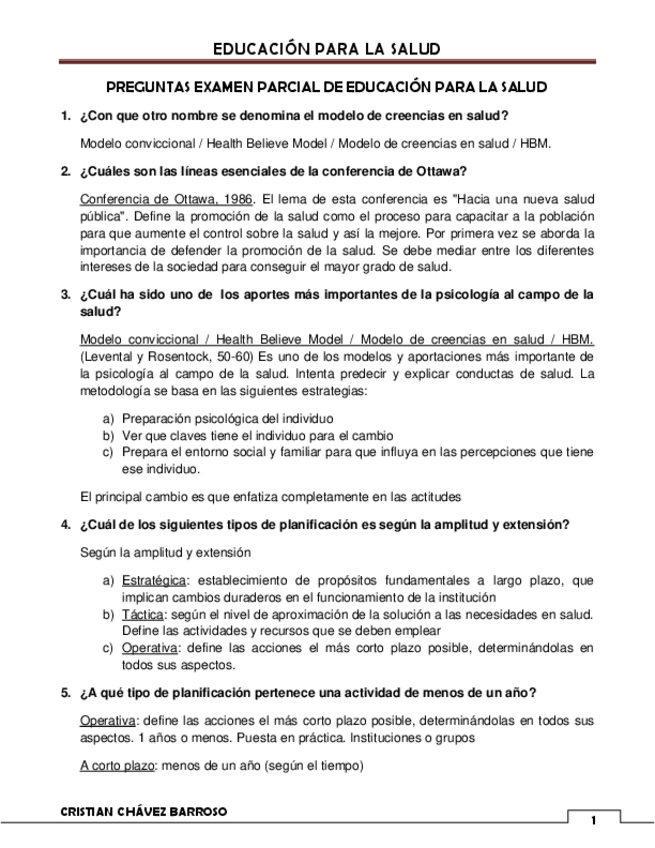 EDUCACIÓN PARA LA SALUD

PREGUNTAS EXAMEN PARCIAL DE EDUCACIÓN PARA LA SALUD

1. ¿Con que otro nombre se denomina el modelo de creencias en salud?

Modelo conviccional / Health Believe Model / Modelo de creencias en salud / HBM.

2. ¿Cuáles son las líneas esenciales de la conferencia de Ottawa?

Conferencia de Ottawa, 1986. El lema de esta conferencia es "Hacia una nueva salud pública". Define la promoción de la salud como el proceso para capacitar a la población para que aumente el control sobre la salud y así la mejore. Por primera vez se aborda la importancia de defender la promoción de la salud. Se debe mediar entre los diferentes intereses de la sociedad para conseguir el mayor grado de salud.

3. ¿Cuál ha sido uno de los aportes más importantes de la psicología al campo de la salud?

Modelo conviccional / Health Believe Model / Modelo de creencias en salud / HBM. (Levental y Rosentock, 50-60) Es uno de los modelos y aportaciones más importante de la psicología al campo de la salud. Intenta predecir y explicar conductas de salud. La metodología se basa en las siguientes estrategias:

a) Preparación psicológica del individuo
b) Ver que claves tiene el individuo para el cambio
c) Prepara el entorno social y familiar para que influya en las percepciones que tiene ese individuo.

El principal cambio es que enfatiza completamente en las actitudes

4. ¿Cuál de los siguientes tipos de planificación es según la amplitud y extensión?

Según la amplitud y extensión

a) Estratégica: establecimiento de propósitos fundamentales a largo plazo, que implican cambios duraderos en el funcionamiento de la institución
b) Táctica: según el nivel de aproximación de la solución a las necesidades en salud. Define las actividades y recursos que se deben emplear
c) Operativa: define las acciones el más corto plazo posible, determinándolas en todos sus aspectos.

5. ¿A qué tipo de planificación pertenece una actividad de menos de un año?

Operativa: define las acciones el más corto plazo posible, determinándolas en todos sus aspectos. 1 años o menos. Puesta en práctica. Instituciones o grupos

A corto plazo: menos de un año (según el tiempo)

CRISTIAN CHÁVEZ BARROSO

1